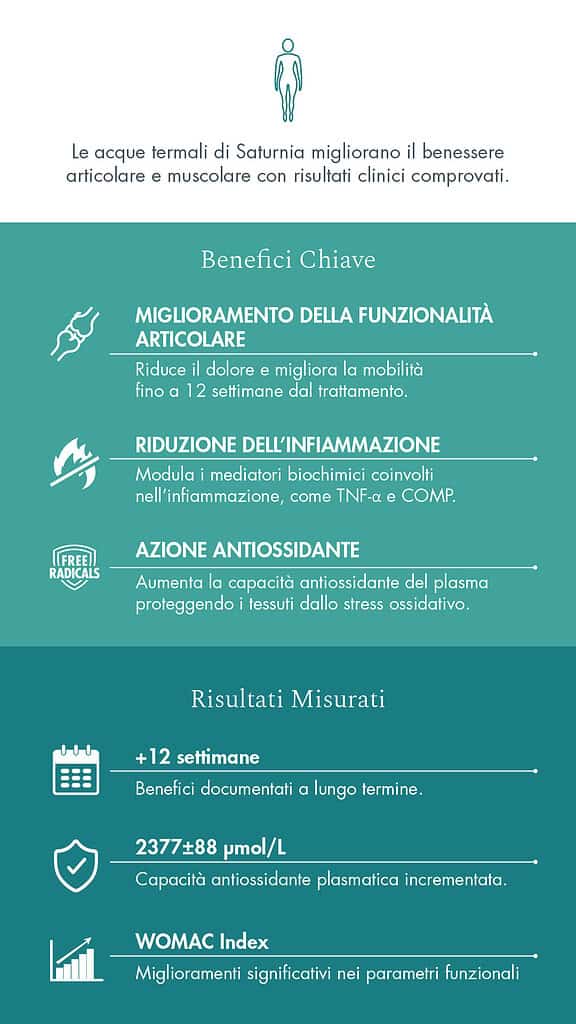 Le acque termali di Saturnia migliorano il benessere articolare e muscolare con risultati clinici comprovati.

Benefici Chiave

MIGLIORAMENTO DELLA FUNZIONALITÀ ARTICOLARE

Riduce il dolore e migliora la mobilità fino a 12 settimane dal trattamento.

RIDUZIONE DELL'INFIAMMAZIONE

Modula i mediatori biochimici coinvolti nell'infiammazione, come TNF-α e COMP.

FREE RADICALS

AZIONE ANTIOSSIDANTE

Aumenta la capacità antiossidante del plasma proteggendo i tessuti dallo stress ossidativo.

Risultati Misurati

+12 settimane

Benefici documentati a lungo termine.

2377±88 μmol/L

Capacità antiossidante plasmatica incrementata.

WOMAC Index

Miglioramenti significativi nei parametri funzionali